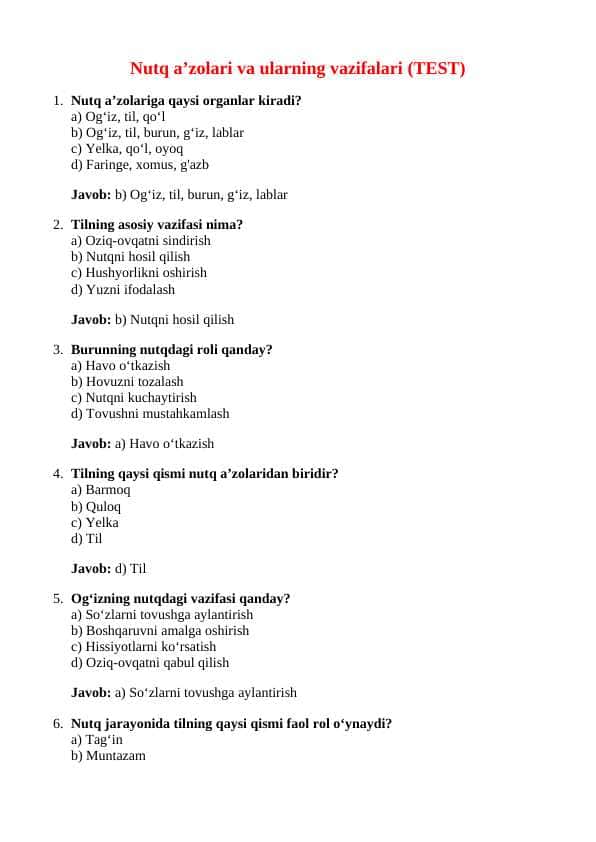 Nutq a’zolari va ularning vazifalari (TEST)

1. Nutq a’zolariga qaysi organlar kiradi?
a) Og‘iz, til, qo‘l
b) Og‘iz, til, burun, g‘iz, lablar
c) Yelka, qo‘l, oyoq
d) Faringe, xomus, g'azb

Javob: b) Og‘iz, til, burun, g‘iz, lablar

2. Tilning asosiy vazifasi nima?
a) Oziq-ovqatni sindirish
b) Nutqni hosil qilish
c) Hushyorlikni oshirish
d) Yuzni ifodalash

Javob: b) Nutqni hosil qilish

3. Burunning nutqdagi roli qanday?
a) Havo o‘tkazish
b) Hovuzni tozalash
c) Nutqni kuchaytirish
d) Tovushni mustahkamlash

Javob: a) Havo o‘tkazish

4. Tilning qaysi qismi nutq a’zolaridan biridir?
a) Barmoq
b) Quloq
c) Yelka
d) Til

Javob: d) Til

5. Og‘izning nutqdagi vazifasi qanday?
a) So‘zlarni tovushga aylantirish
b) Boshqaruvni amalga oshirish
c) Hissiyotlarni ko‘rsatish
d) Oziq-ovqatni qabul qilish

Javob: a) So‘zlarni tovushga aylantirish

6. Nutq jarayonida tilning qaysi qismi faol rol o‘ynaydi?
a) Tag‘in
b) Muntazam